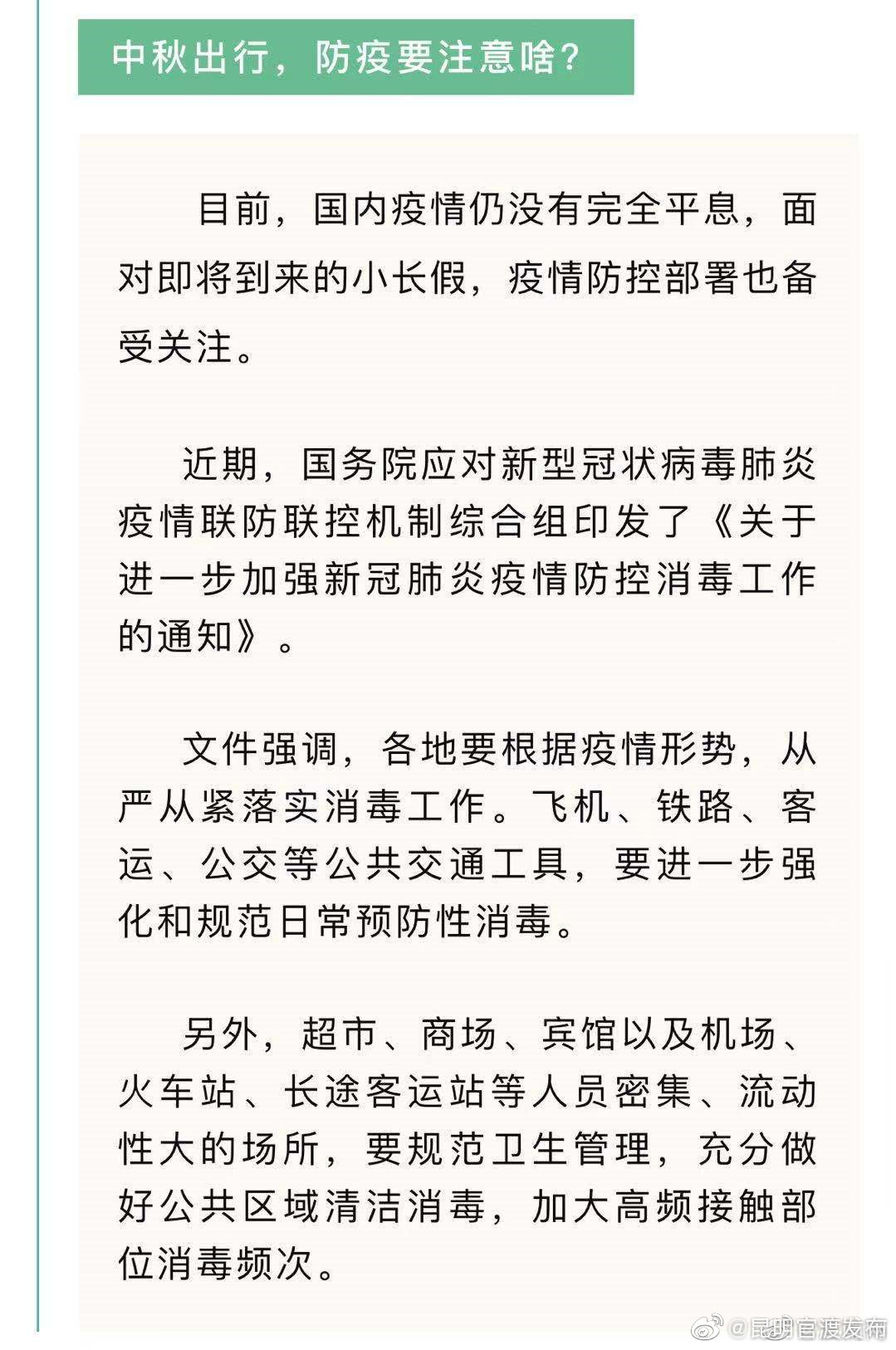 中秋出行，防疫要注意啥？

目前，国内疫情仍没有完全平息，面对即将到来的小长假，疫情防控部署也备受关注。

近期，国务院应对新型冠状病毒肺炎疫情联防联控机制综合组印发了《关于进一步加强新冠肺炎疫情防控消毒工作的通知》。

文件强调，各地要根据疫情形势，从严从紧落实消毒工作。飞机、铁路、客运、公交等公共交通工具，要进一步强化和规范日常预防性消毒。

另外，超市、商场、宾馆以及机场、火车站、长途客运站等人员密集、流动性大的场所，要规范卫生管理，充分做好公共区域清洁消毒，加大高频接触部位消毒频次。

@昆明官渡发布